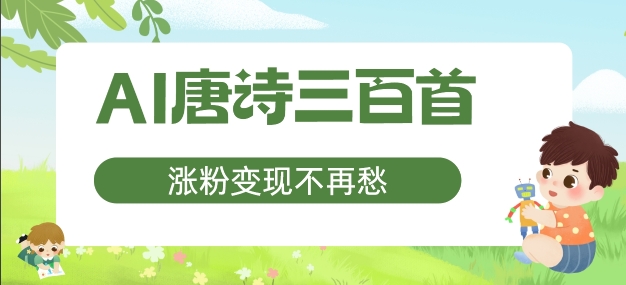 AI唐诗三百首

涨粉变现不再愁